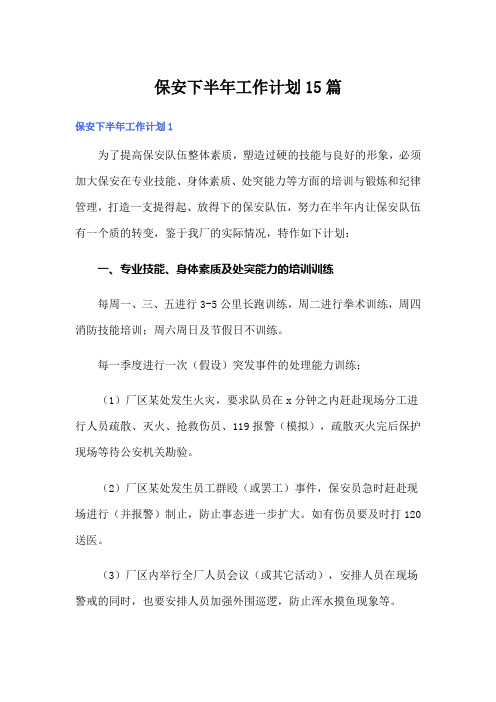 保安下半年工作计划15篇

保安下半年工作计划1

为了提高保安队伍整体素质，塑造过硬的技能与良好的形象，必须加大保安在专业技能、身体素质、处突能力等方面的培训与锻炼和纪律管理，打造一支提得起、放得下的保安队伍，努力在半年内让保安队伍有一个质的转变，鉴于我厂的实际情况，特作如下计划：

一、专业技能、身体素质及处突能力的培训训练

每周一、三、五进行3-5公里长跑训练，周二进行拳术训练，周四消防技能培训；周六周日及节假日不训练。

每一季度进行一次（假设）突发事件的处理能力训练：

（1）厂区某处发生火灾，要求队员在x分钟之内赶赴现场分工进行人员疏散、灭火、抢救伤员、119报警（模拟），疏散灭火完后保护现场等待公安机关勘验。

（2）厂区某处发生员工群殴（或罢工）事件，保安员急时赶赴现场进行（并报警）制止，防止事态进一步扩大。如有伤员要及时打120送医。

（3）厂区内举行全厂人员会议（或其它活动），安排人员在现场警戒的同时，也要安排人员加强外围巡逻，防止浑水摸鱼现象等。